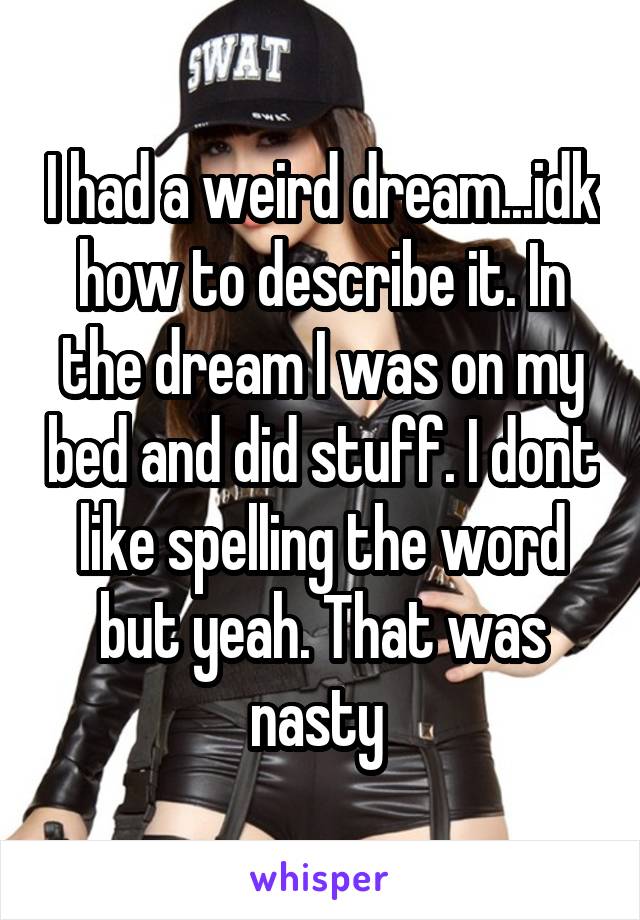 SWAT

SWAT

I had a weird dream...idk how to describe it. In the dream I was on my bed and did stuff. I dont like spelling the word but yeah. That was nasty

whisper